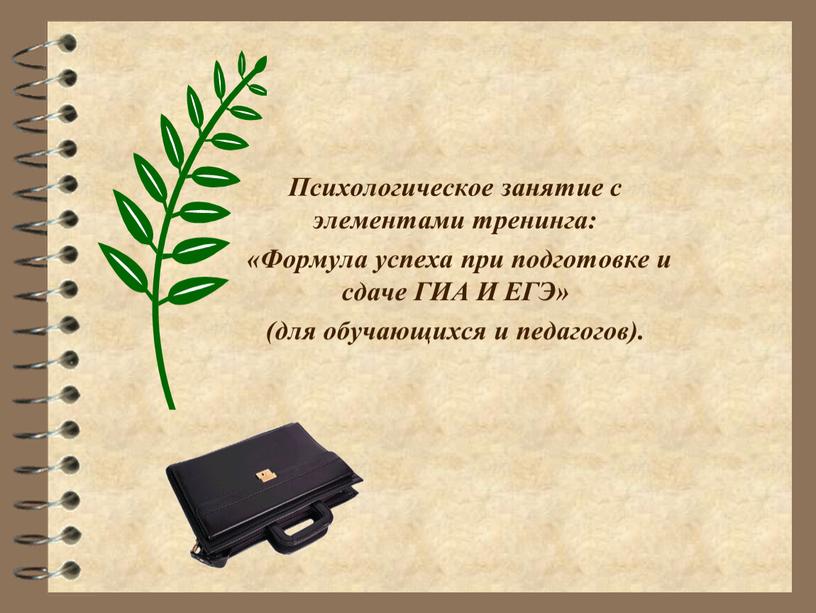 Психологическое занятие с элементами тренинга:
«Формула успеха при подготовке и сдаче ГИА И ЕГЭ»
(для обучающихся и педагогов).